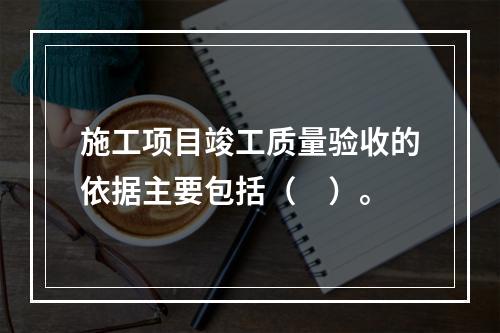 施工项目竣工质量验收的依据主要包括（　）。